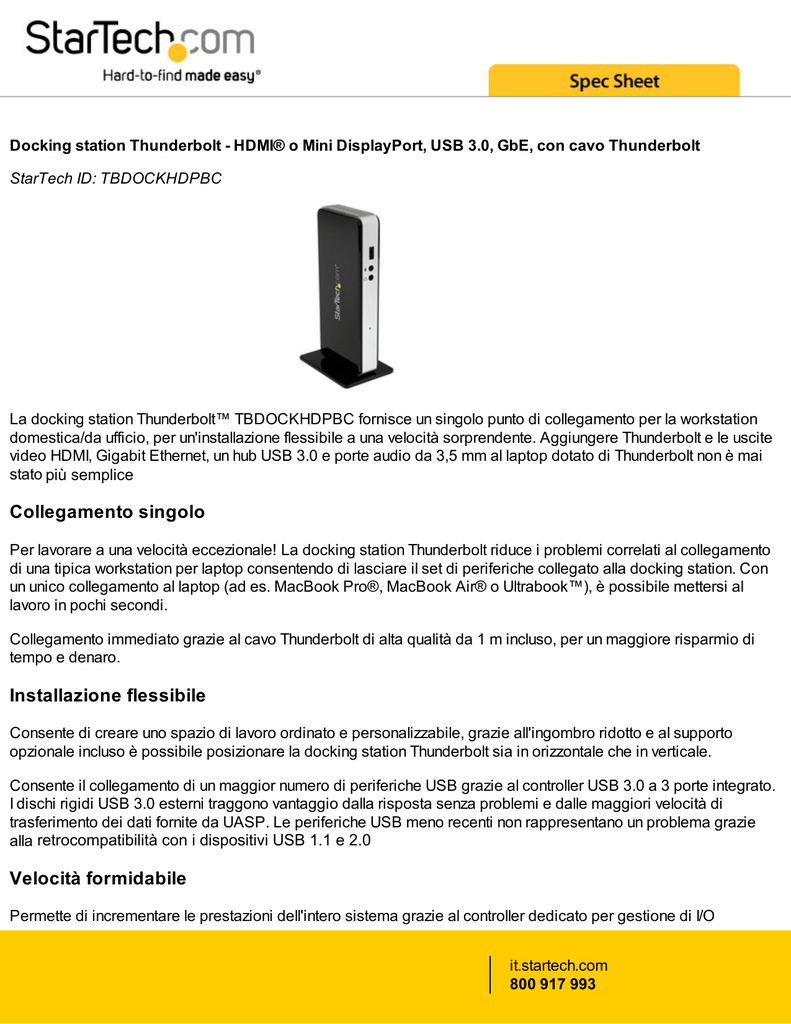 StarTech.com
Hard-to-find made easy®

Spec Sheet

Docking station Thunderbolt - HDMI® o Mini DisplayPort, USB 3.0, GbE, con cavo Thunderbolt

StarTech ID: TBDOCKHDPBC

StarTech.com

La docking station Thunderbolt™ TBDOCKHDPBC fornisce un singolo punto di collegamento per la workstation domestica/da ufficio, per un'installazione flessibile a una velocità sorprendente. Aggiungere Thunderbolt e le uscite video HDMI, Gigabit Ethernet, un hub USB 3.0 e porte audio da 3,5 mm al laptop dotato di Thunderbolt non è mai stato più semplice

Collegamento singolo

Per lavorare a una velocità eccezionale! La docking station Thunderbolt riduce i problemi correlati al collegamento di una tipica workstation per laptop consentendo di lasciare il set di periferiche collegato alla docking station. Con un unico collegamento al laptop (ad es. MacBook Pro®, MacBook Air® o Ultrabook™), è possibile mettersi al lavoro in pochi secondi.

Collegamento immediato grazie al cavo Thunderbolt di alta qualità da 1 m incluso, per un maggiore risparmio di tempo e denaro.

Installazione flessibile

Consente di creare uno spazio di lavoro ordinato e personalizzabile, grazie all'ingombro ridotto e al supporto opzionale incluso è possibile posizionare la docking station Thunderbolt sia in orizzontale che in verticale.

Consente il collegamento di un maggior numero di periferiche USB grazie al controller USB 3.0 a 3 porte integrato. I dischi rigidi USB 3.0 esterni traggono vantaggio dalla risposta senza problemi e dalle maggiori velocità di trasferimento dei dati fornite da UASP. Le periferiche USB meno recenti non rappresentano un problema grazie alla retrocompatibilità con i dispositivi USB 1.1 e 2.0

Velocità formidabile

Permette di incrementare le prestazioni dell'intero sistema grazie al controller dedicato per gestione di I/O

it.startech.com
800 917 993